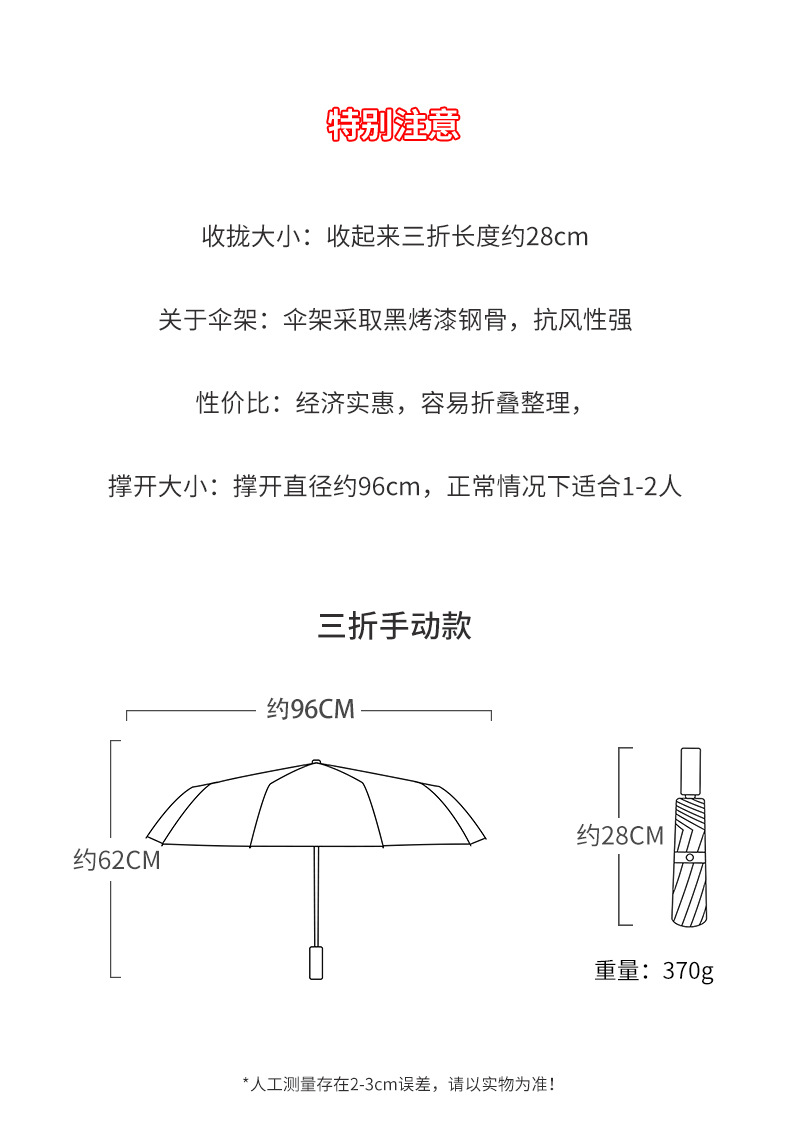 特别注意

收拢大小：收起来三折长度约28cm

关于伞架：伞架采取黑烤漆钢骨，抗风性强

性价比：经济实惠，容易折叠整理，

撑开大小：撑开直径约96cm，正常情况下适合1-2人

三折手动款

约96CM

约62CM

约28CM

重量：370g

*人工测量存在2-3cm误差，请以实物为准！